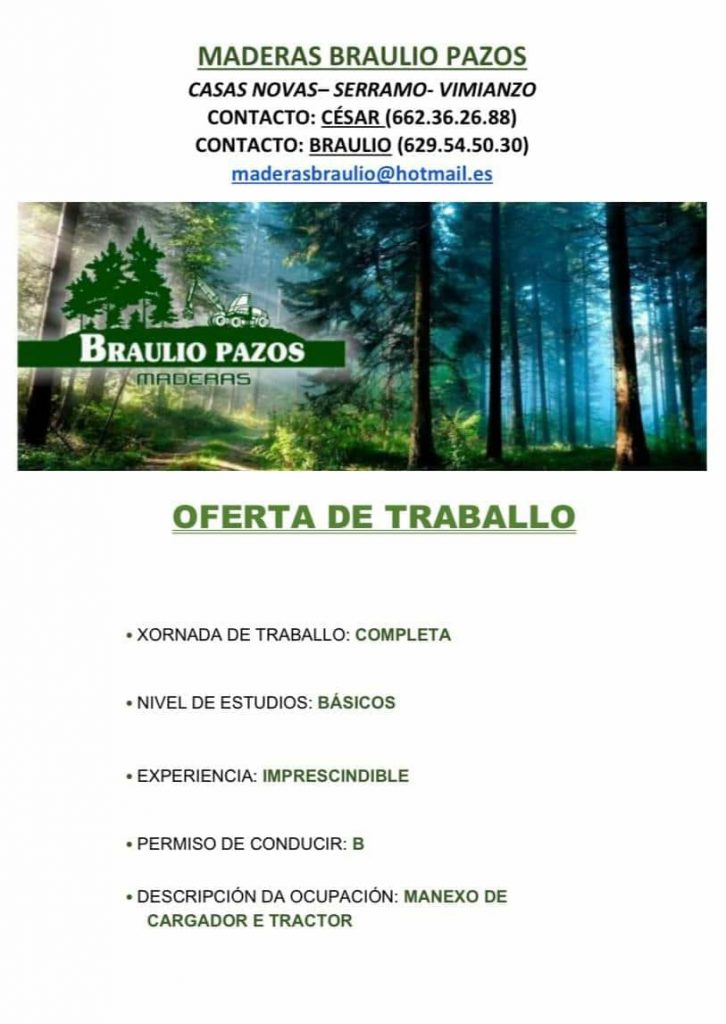 MADERAS BRAULIO PAZOS

CASAS NOVAS– SERRAMO- VIMIANZO

CONTACTO: CÉSAR (662.36.26.88)

CONTACTO: BRAULIO (629.54.50.30)

maderasbraulio@hotmail.es

BRAULIO PAZOS
MADERAS

OFERTA DE TRABALLO

• XORNADA DE TRABALLO: COMPLETA

• NIVEL DE ESTUDIOS: BÁSICOS

• EXPERIENCIA: IMPRESCINDIBLE

• PERMISO DE CONDUCIR: B

• DESCRIPCIÓN DA OCUPACIÓN: MANEXO DE CARGADOR E TRACTOR